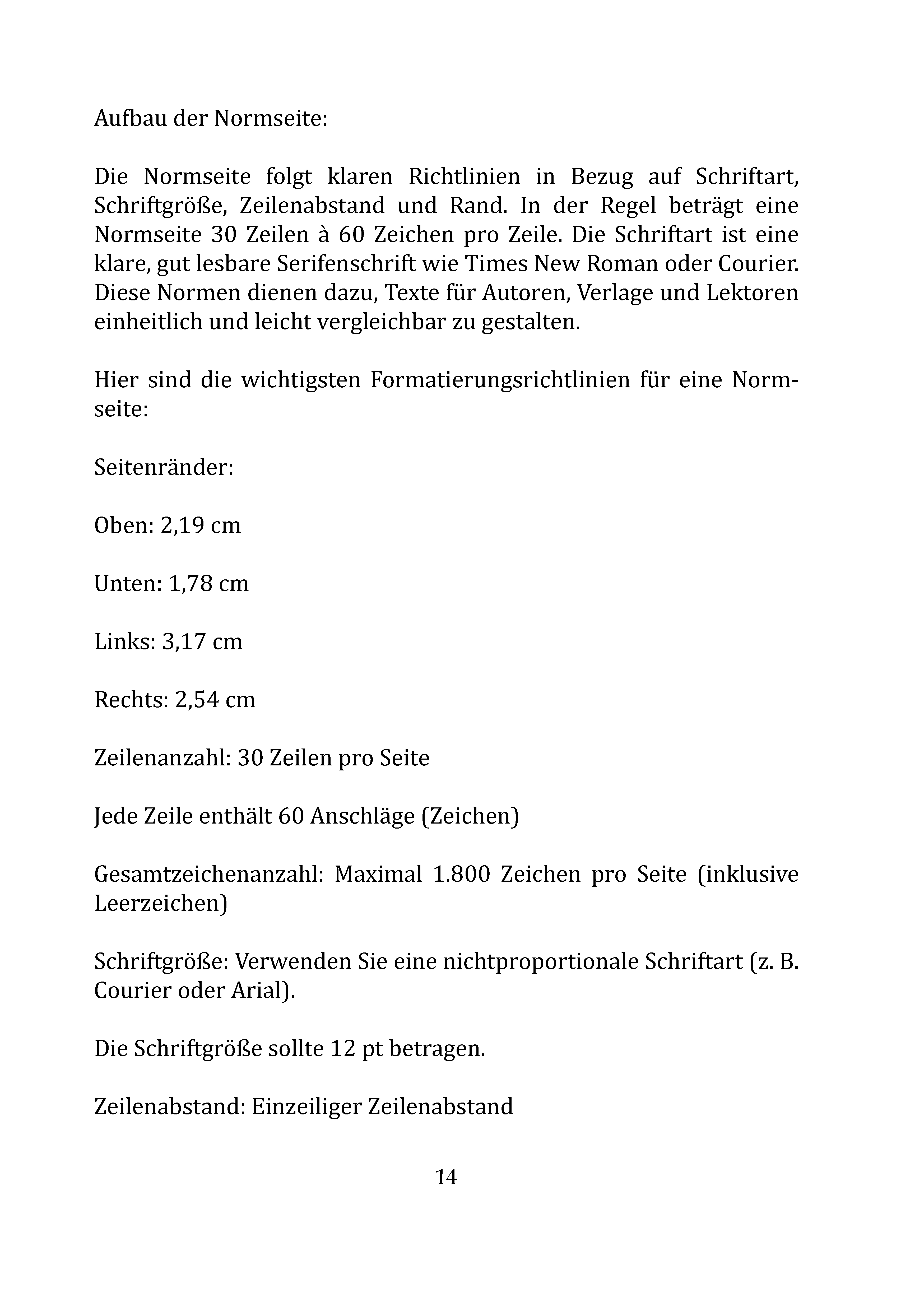 Aufbau der Normseite:

Die Normseite folgt klaren Richtlinien in Bezug auf Schriftart, Schriftgröße, Zeilenabstand und Rand. In der Regel beträgt eine Normseite 30 Zeilen à 60 Zeichen pro Zeile. Die Schriftart ist eine klare, gut lesbare Serifenschrift wie Times New Roman oder Courier. Diese Normen dienen dazu, Texte für Autoren, Verlage und Lektoren einheitlich und leicht vergleichbar zu gestalten.

Hier sind die wichtigsten Formatierungsrichtlinien für eine Normseite:

Seitenränder:

Oben: 2,19 cm

Unten: 1,78 cm

Links: 3,17 cm

Rechts: 2,54 cm

Zeilenanzahl: 30 Zeilen pro Seite

Jede Zeile enthält 60 Anschläge (Zeichen)

Gesamtzeichenanzahl: Maximal 1.800 Zeichen pro Seite (inklusive Leerzeichen)

Schriftgröße: Verwenden Sie eine nichtproportionale Schriftart (z. B. Courier oder Arial).

Die Schriftgröße sollte 12 pt betragen.

Zeilenabstand: Einzeiliger Zeilenabstand

14